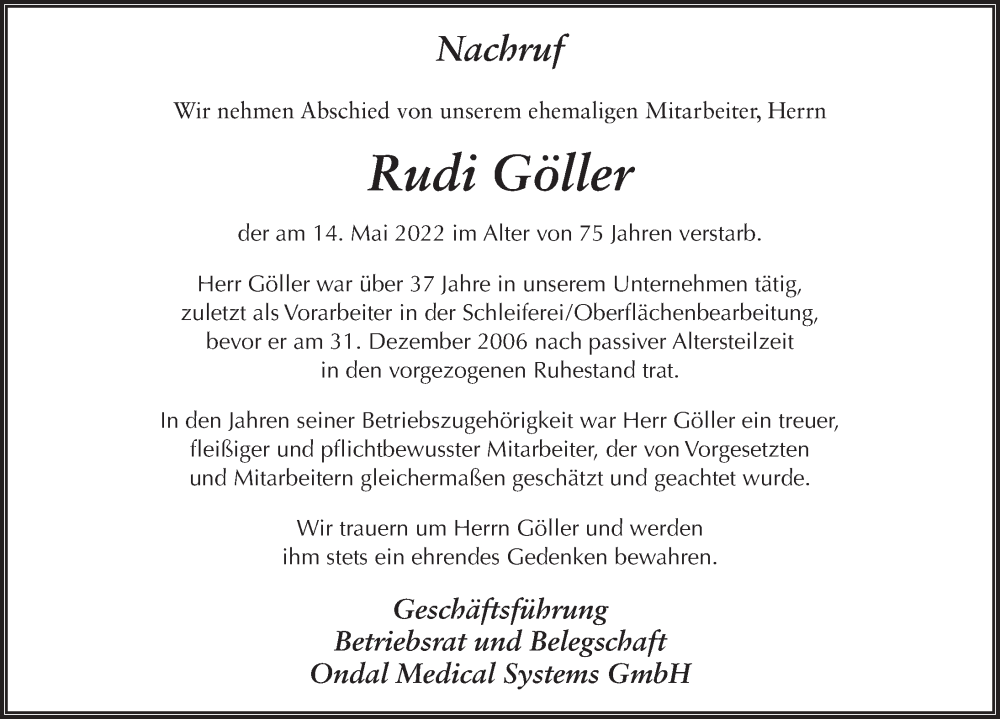 Nachruf

Wir nehmen Abschied von unserem ehemaligen Mitarbeiter, Herrn

Rudi Göller

der am 14. Mai 2022 im Alter von 75 Jahren verstarb.

Herr Göller war über 37 Jahre in unserem Unternehmen tätig, zuletzt als Vorarbeiter in der Schleiferei/Oberflächenbearbeitung, bevor er am 31. Dezember 2006 nach passiver Altersteilzeit in den vorgezogenen Ruhestand trat.

In den Jahren seiner Betriebszugehörigkeit war Herr Göller ein treuer, fleißiger und pflichtbewusster Mitarbeiter, der von Vorgesetzten und Mitarbeitern gleichermaßen geschätzt und geachtet wurde.

Wir trauern um Herrn Göller und werden ihm stets ein ehrendes Gedenken bewahren.

Geschäftsführung
Betriebsrat und Belegschaft
Ondal Medical Systems GmbH